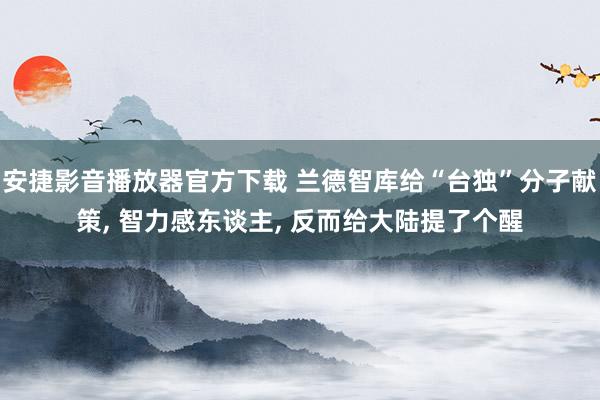 安捷影音播放器官方下载 兰德智库给“台独”分子献策, 智力感东谈主, 反而给大陆提了个醒